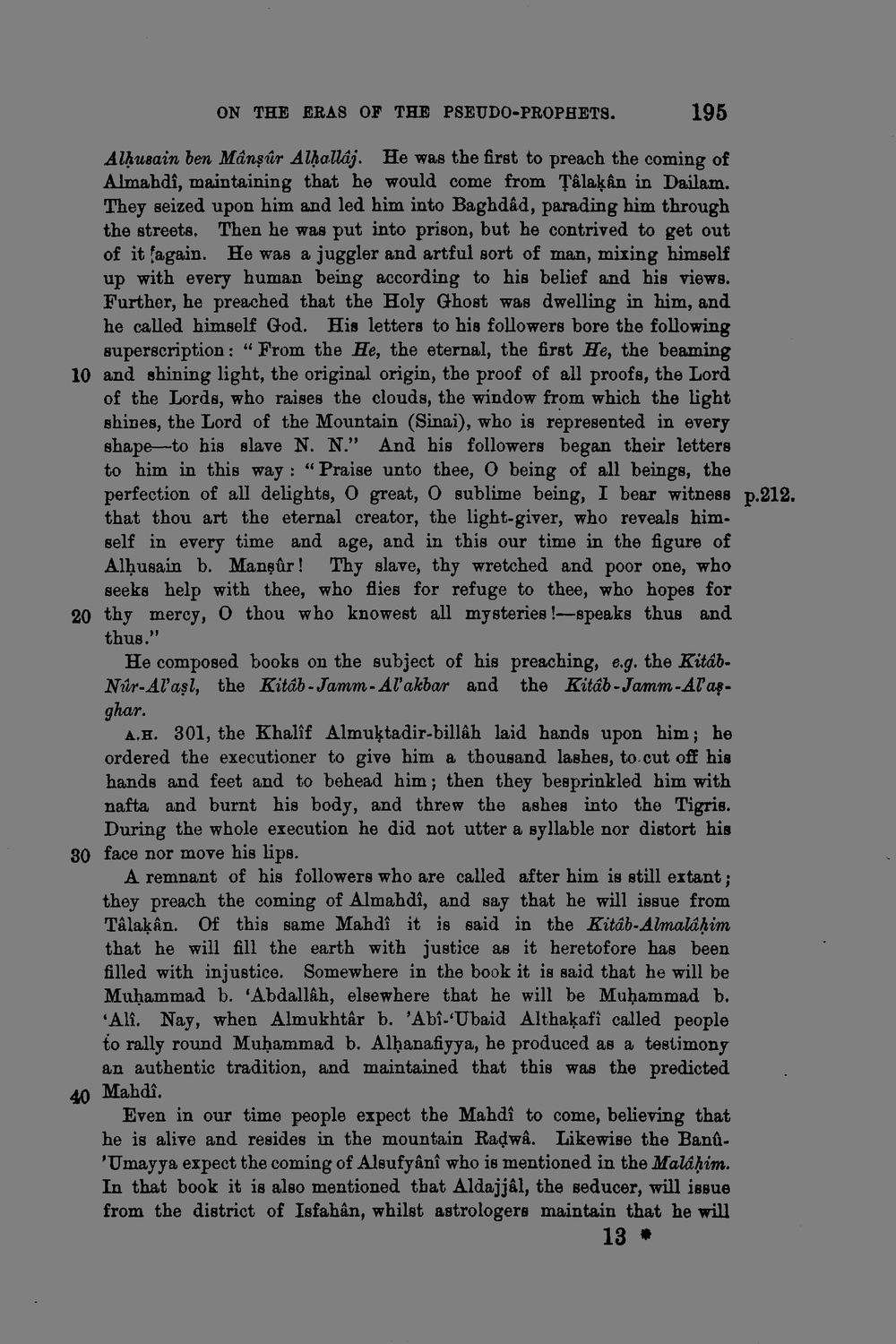 ON THE ERAS OF THE PSEUDO-PROPHETS. 195

Alḥusain ben Mânṣûr Alḥallâj. He was the first to preach the coming of Almahdî, maintaining that he would come from Ṭâlaḳân in Dailam. They seized upon him and led him into Baghdâd, parading him through the streets. Then he was put into prison, but he contrived to get out of it again. He was a juggler and artful sort of man, mixing himself up with every human being according to his belief and his views. Further, he preached that the Holy Ghost was dwelling in him, and he called himself God. His letters to his followers bore the following superscription: "From the He, the eternal, the first He, the beaming 10 and shining light, the original origin, the proof of all proofs, the Lord of the Lords, who raises the clouds, the window from which the light shines, the Lord of the Mountain (Sinai), who is represented in every shape—to his slave N. N." And his followers began their letters to him in this way: "Praise unto thee, O being of all beings, the perfection of all delights, O great, O sublime being, I bear witness p.212. that thou art the eternal creator, the light-giver, who reveals himself in every time and age, and in this our time in the figure of Alḥusain b. Manṣûr! Thy slave, thy wretched and poor one, who seeks help with thee, who flies for refuge to thee, who hopes for 20 thy mercy, O thou who knowest all mysteries!—speaks thus and thus."

He composed books on the subject of his preaching, e.g. the Kitâb-Nûr-Al'aṣl, the Kitâb-Jamm-Al'akbar and the Kitâb-Jamm-Al'aṣghar.

A.H. 301, the Khalîf Almuḳtadir-billâh laid hands upon him; he ordered the executioner to give him a thousand lashes, to cut off his hands and feet and to behead him; then they besprinkled him with nafta and burnt his body, and threw the ashes into the Tigris. During the whole execution he did not utter a syllable nor distort his 30 face nor move his lips.

A remnant of his followers who are called after him is still extant; they preach the coming of Almahdî, and say that he will issue from Tâlaḳân. Of this same Mahdî it is said in the Kitâb-Almalâḥim that he will fill the earth with justice as it heretofore has been filled with injustice. Somewhere in the book it is said that he will be Muḥammad b. 'Abdallâh, elsewhere that he will be Muḥammad b. 'Alî. Nay, when Almukhtâr b. 'Abî-'Ubaid Althaḳafî called people to rally round Muḥammad b. Alḥanafiyya, he produced as a testimony an authentic tradition, and maintained that this was the predicted 40 Mahdî.

Even in our time people expect the Mahdî to come, believing that he is alive and resides in the mountain Raḍwâ. Likewise the Banû-'Umayya expect the coming of Alsufyânî who is mentioned in the Malâḥim. In that book it is also mentioned that Aldajjâl, the seducer, will issue from the district of Isfahân, whilst astrologers maintain that he will

13 *